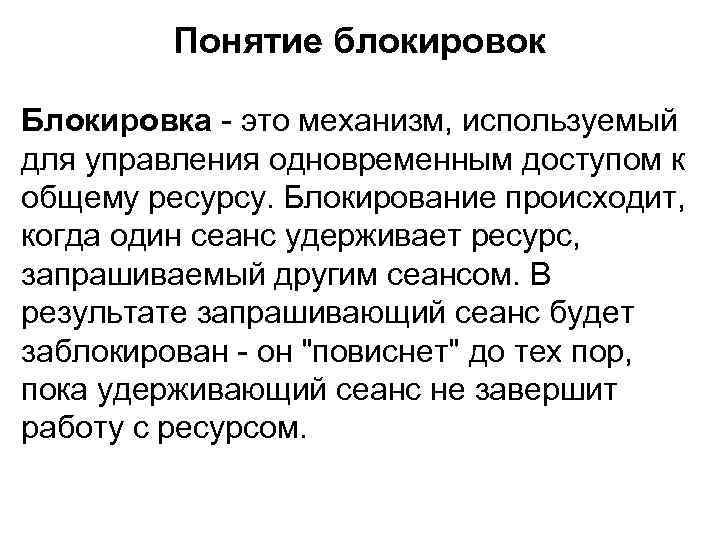 Понятие блокировок

Блокировка - это механизм, используемый для управления одновременным доступом к общему ресурсу. Блокирование происходит, когда один сеанс удерживает ресурс, запрашиваемый другим сеансом. В результате запрашивающий сеанс будет заблокирован - он "повиснет" до тех пор, пока удерживающий сеанс не завершит работу с ресурсом.